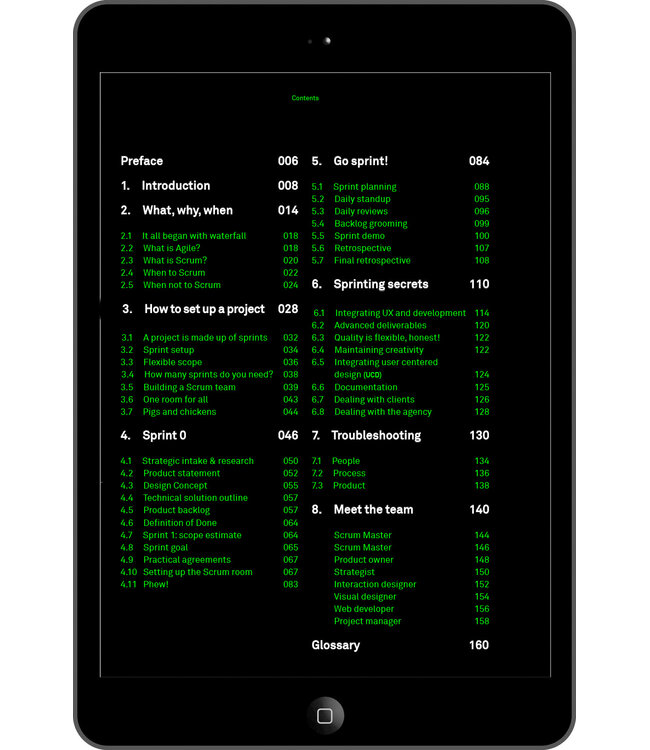 Contents

Preface 006

1. Introduction 008

2. What, why, when 014

2.1 It all began with waterfall 018
2.2 What is Agile? 018
2.3 What is Scrum? 020
2.4 When to Scrum 022
2.5 When not to Scrum 024

3. How to set up a project 028

3.1 A project is made up of sprints 032
3.2 Sprint setup 034
3.3 Flexible scope 036
3.4 How many sprints do you need? 038
3.5 Building a Scrum team 039
3.6 One room for all 043
3.7 Pigs and chickens 044

4. Sprint 0 046

4.1 Strategic intake & research 050
4.2 Product statement 052
4.3 Design Concept 055
4.4 Technical solution outline 057
4.5 Product backlog 057
4.6 Definition of Done 064
4.7 Sprint 1: scope estimate 064
4.8 Sprint goal 065
4.9 Practical agreements 067
4.10 Setting up the Scrum room 067
4.11 Phew! 083

5. Go sprint! 084

5.1 Sprint planning 088
5.2 Daily standup 095
5.3 Daily reviews 096
5.4 Backlog grooming 099
5.5 Sprint demo 100
5.6 Retrospective 107
5.7 Final retrospective 108

6. Sprinting secrets 110

6.1 Integrating UX and development 114
6.2 Advanced deliverables 120
6.3 Quality is flexible, honest! 122
6.4 Maintaining creativity 122
6.5 Integrating user centered design (UCD) 124
6.6 Documentation 125
6.7 Dealing with clients 126
6.8 Dealing with the agency 128

7. Troubleshooting 130

7.1 People 134
7.2 Process 136
7.3 Product 138

8. Meet the team 140

Scrum Master 144
Scrum Master 146
Product owner 148
Strategist 150
Interaction designer 152
Visual designer 154
Web developer 156
Project manager 158

Glossary 160